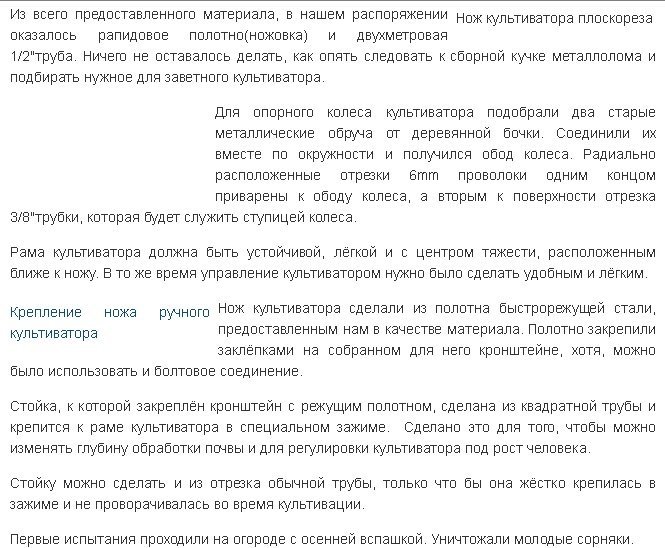 Из всего предоставленного материала, в нашем распоряжении оказалось рапидовое полотно(ножовка) и двухметровая 1/2"труба. Ничего не оставалось делать, как опять следовать к сборной кучке металлолома и подбирать нужное для заветного культиватора.

Нож культиватора плоскореза

Для опорного колеса культиватора подобрали два старые металлические обруча от деревянной бочки. Соединили их вместе по окружности и получился обод колеса. Радиально расположенные отрезки 6mm проволоки одним концом приварены к ободу колеса, а вторым к поверхности отрезка 3/8"трубки, которая будет служить ступицей колеса.

Рама культиватора должна быть устойчивой, лёгкой и с центром тяжести, расположенным ближе к ножу. В то же время управление культиватором нужно было сделать удобным и лёгким.

Крепление ножа ручного культиватора

Нож культиватора сделали из полотна быстрорежущей стали, предоставленным нам в качестве материала. Полотно закрепили заклёпками на собранном для него кронштейне, хотя, можно было использовать и болтовое соединение.

Стойка, к которой закреплён кронштейн с режущим полотном, сделана из квадратной трубы и крепится к раме культиватора в специальном зажиме. Сделано это для того, чтобы можно изменять глубину обработки почвы и для регулировки культиватора под рост человека.

Стойку можно сделать и из отрезка обычной трубы, только что бы она жёстко крепилась в зажиме и не проворачивалась во время культивации.

Первые испытания проходили на огороде с осенней вспашкой. Уничтожали молодые сорняки.